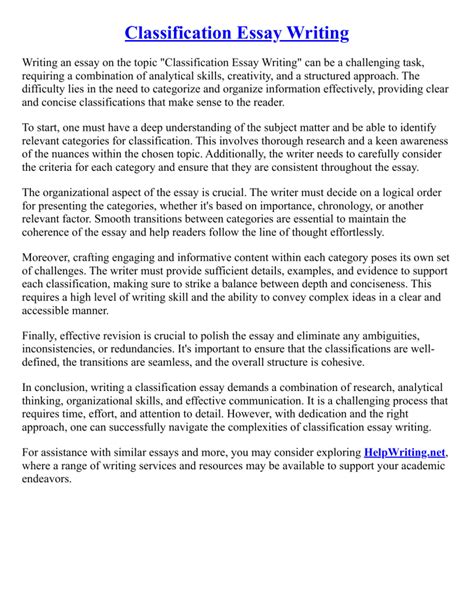 Classification Essay Writing

Writing an essay on the topic "Classification Essay Writing" can be a challenging task, requiring a combination of analytical skills, creativity, and a structured approach. The difficulty lies in the need to categorize and organize information effectively, providing clear and concise classifications that make sense to the reader.

To start, one must have a deep understanding of the subject matter and be able to identify relevant categories for classification. This involves thorough research and a keen awareness of the nuances within the chosen topic. Additionally, the writer needs to carefully consider the criteria for each category and ensure that they are consistent throughout the essay.

The organizational aspect of the essay is crucial. The writer must decide on a logical order for presenting the categories, whether it's based on importance, chronology, or another relevant factor. Smooth transitions between categories are essential to maintain the coherence of the essay and help readers follow the line of thought effortlessly.

Moreover, crafting engaging and informative content within each category poses its own set of challenges. The writer must provide sufficient details, examples, and evidence to support each classification, making sure to strike a balance between depth and conciseness. This requires a high level of writing skill and the ability to convey complex ideas in a clear and accessible manner.

Finally, effective revision is crucial to polish the essay and eliminate any ambiguities, inconsistencies, or redundancies. It's important to ensure that the classifications are well-defined, the transitions are seamless, and the overall structure is cohesive.

In conclusion, writing a classification essay demands a combination of research, analytical thinking, organizational skills, and effective communication. It is a challenging process that requires time, effort, and attention to detail. However, with dedication and the right approach, one can successfully navigate the complexities of classification essay writing.

For assistance with similar essays and more, you may consider exploring HelpWriting.net, where a range of writing services and resources may be available to support your academic endeavors.